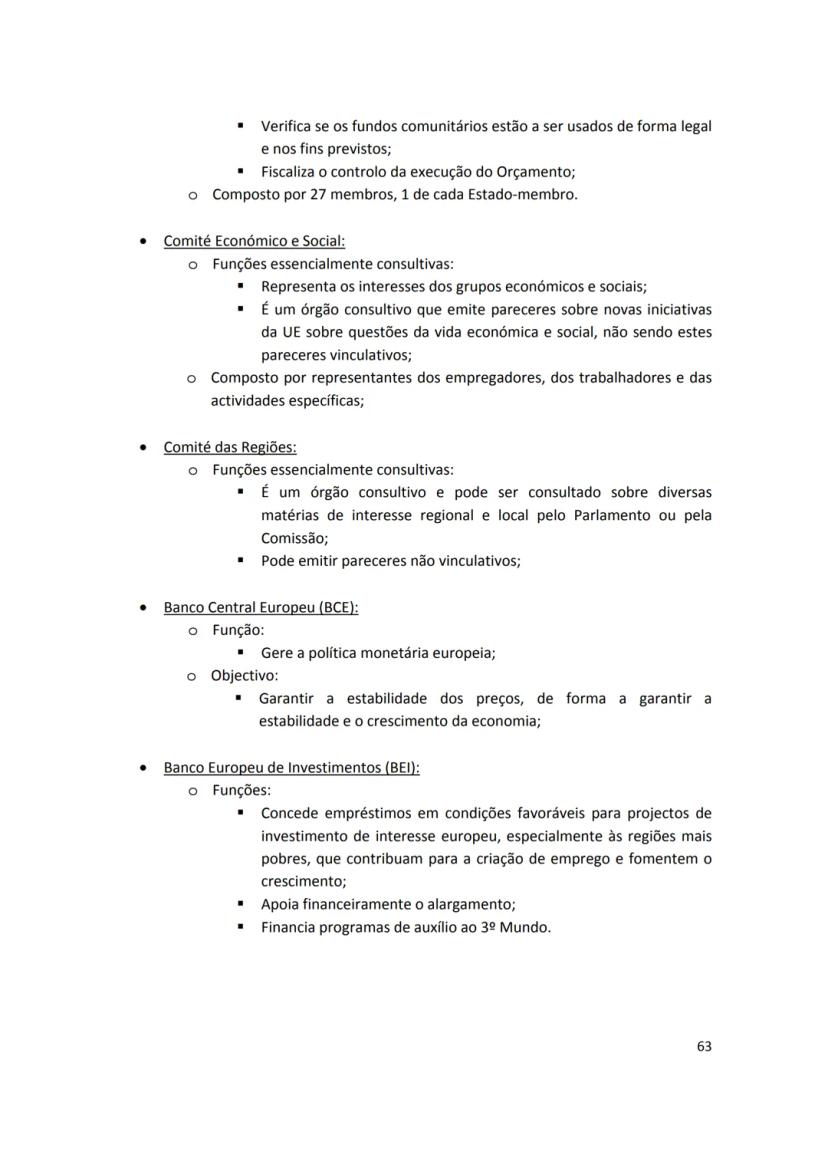 ▪ Verifica se os fundos comunitários estão a ser usados de forma legal e nos fins previstos;
▪ Fiscaliza o controlo da execução do Orçamento;
o Composto por 27 membros, 1 de cada Estado-membro.

• Comité Económico e Social:
o Funções essencialmente consultivas:
▪ Representa os interesses dos grupos económicos e sociais;
▪ É um órgão consultivo que emite pareceres sobre novas iniciativas da UE sobre questões da vida económica e social, não sendo estes pareceres vinculativos;
o Composto por representantes dos empregadores, dos trabalhadores e das actividades específicas;

• Comité das Regiões:
o Funções essencialmente consultivas:
▪ É um órgão consultivo e pode ser consultado sobre diversas matérias de interesse regional e local pelo Parlamento ou pela Comissão;
▪ Pode emitir pareceres não vinculativos;

• Banco Central Europeu (BCE):
o Função:
▪ Gere a política monetária europeia;
o Objectivo:
▪ Garantir a estabilidade dos preços, de forma a garantir a estabilidade e o crescimento da economia;

• Banco Europeu de Investimentos (BEI):
o Funções:
▪ Concede empréstimos em condições favoráveis para projectos de investimento de interesse europeu, especialmente às regiões mais pobres, que contribuam para a criação de emprego e fomentem o crescimento;
▪ Apoia financeiramente o alargamento;
▪ Financia programas de auxílio ao 3º Mundo.

63